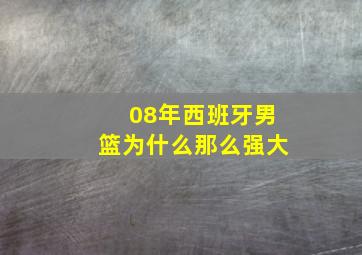 08年西班牙男篮为什么那么强大